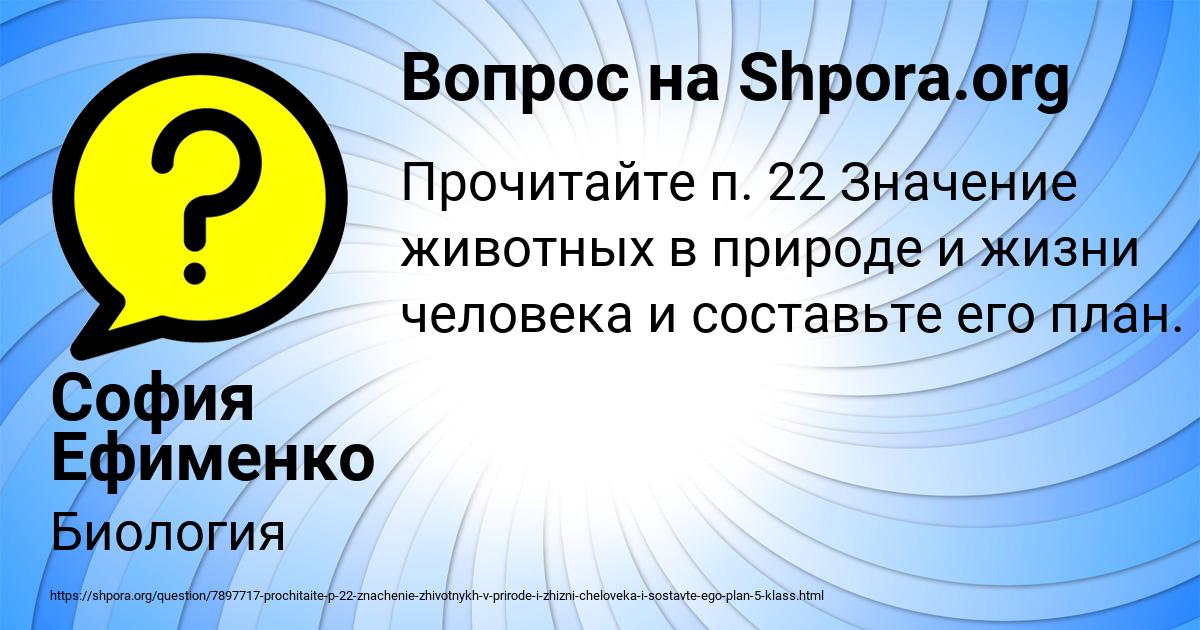 Вопрос на Shpora.org

Прочитайте п. 22 Значение животных в природе и жизни человека и составьте его план.

София Ефименко

Биология

https://shpora.org/question/7897717-prochitaite-p-22-znachenie-zhivotnykh-v-prirode-i-zhizni-cheloveka-i-sostavte-ego-plan-5-klass.html